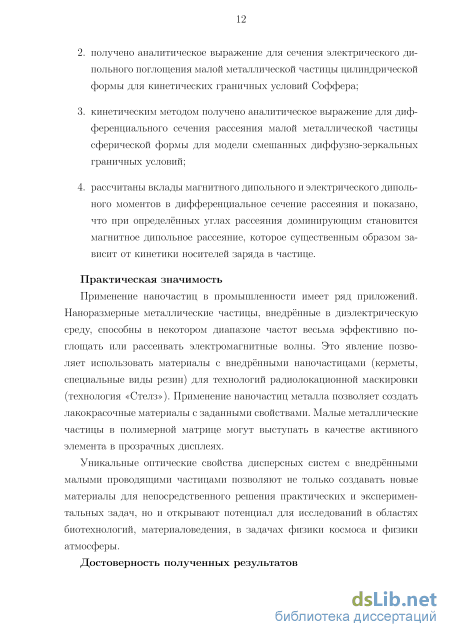 12

2. получено аналитическое выражение для сечения электрического дипольного поглощения малой металлической частицы цилиндрической формы для кинетических граничных условий Соффера;

3. кинетическим методом получено аналитическое выражение для дифференциального сечения рассеяния малой металлической частицы сферической формы для модели смешанных диффузно-зеркальных граничных условий;

4. рассчитаны вклады магнитного дипольного и электрического дипольного моментов в дифференциальное сечение рассеяния и показано, что при определённых углах рассеяния доминирующим становится магнитное дипольное рассеяние, которое существенным образом зависит от кинетики носителей заряда в частице.

Практическая значимость

Применение наночастиц в промышленности имеет ряд приложений. Наноразмерные металлические частицы, внедрённые в диэлектрическую среду, способны в некотором диапазоне частот весьма эффективно поглощать или рассеивать электромагнитные волны. Это явление позволяет использовать материалы с внедрёнными наночастицами (керметы, специальные виды резин) для технологий радиолокационной маскировки (технология «Стелз»). Применение наночастиц металла позволяет создать лакокрасочные материалы с заданными свойствами. Малые металлические частицы в полимерной матрице могут выступать в качестве активного элемента в прозрачных дисплеях.

Уникальные оптические свойства дисперсных систем с внедрёнными малыми проводящими частицами позволяют не только создавать новые материалы для непосредственного решения практических и экспериментальных задач, но и открывают потенциал для исследований в областях биотехнологий, материаловедения, в задачах физики космоса и физики атмосферы.

Достоверность полученных результатов

dsLib.net
библиотека диссертаций